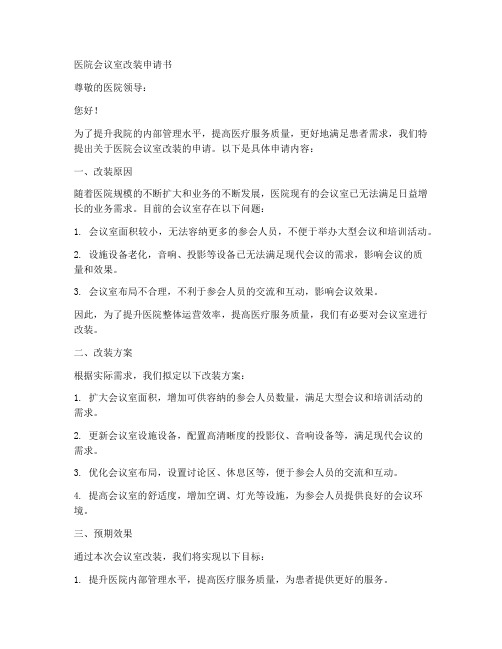 医院会议室改装申请书

尊敬的医院领导：

您好！

为了提升我院的内部管理水平，提高医疗服务质量，更好地满足患者需求，我们特提出关于医院会议室改装的申请。以下是具体申请内容：

一、改装原因

随着医院规模的不断扩大和业务的不断发展，医院现有的会议室已无法满足日益增长的业务需求。目前的会议室存在以下问题：

1. 会议室面积较小，无法容纳更多的参会人员，不便于举办大型会议和培训活动。

2. 设施设备老化，音响、投影等设备已无法满足现代会议的需求，影响会议的质量和效果。

3. 会议室布局不合理，不利于参会人员的交流和互动，影响会议效果。

因此，为了提升医院整体运营效率，提高医疗服务质量，我们有必要对会议室进行改装。

二、改装方案

根据实际需求，我们拟定以下改装方案：

1. 扩大会议室面积，增加可供容纳的参会人员数量，满足大型会议和培训活动的需求。

2. 更新会议室设施设备，配置高清晰度的投影仪、音响设备等，满足现代会议的需求。

3. 优化会议室布局，设置讨论区、休息区等，便于参会人员的交流和互动。

4. 提高会议室的舒适度，增加空调、灯光等设施，为参会人员提供良好的会议环境。

三、预期效果

通过本次会议室改装，我们将实现以下目标：

1. 提升医院内部管理水平，提高医疗服务质量，为患者提供更好的服务。